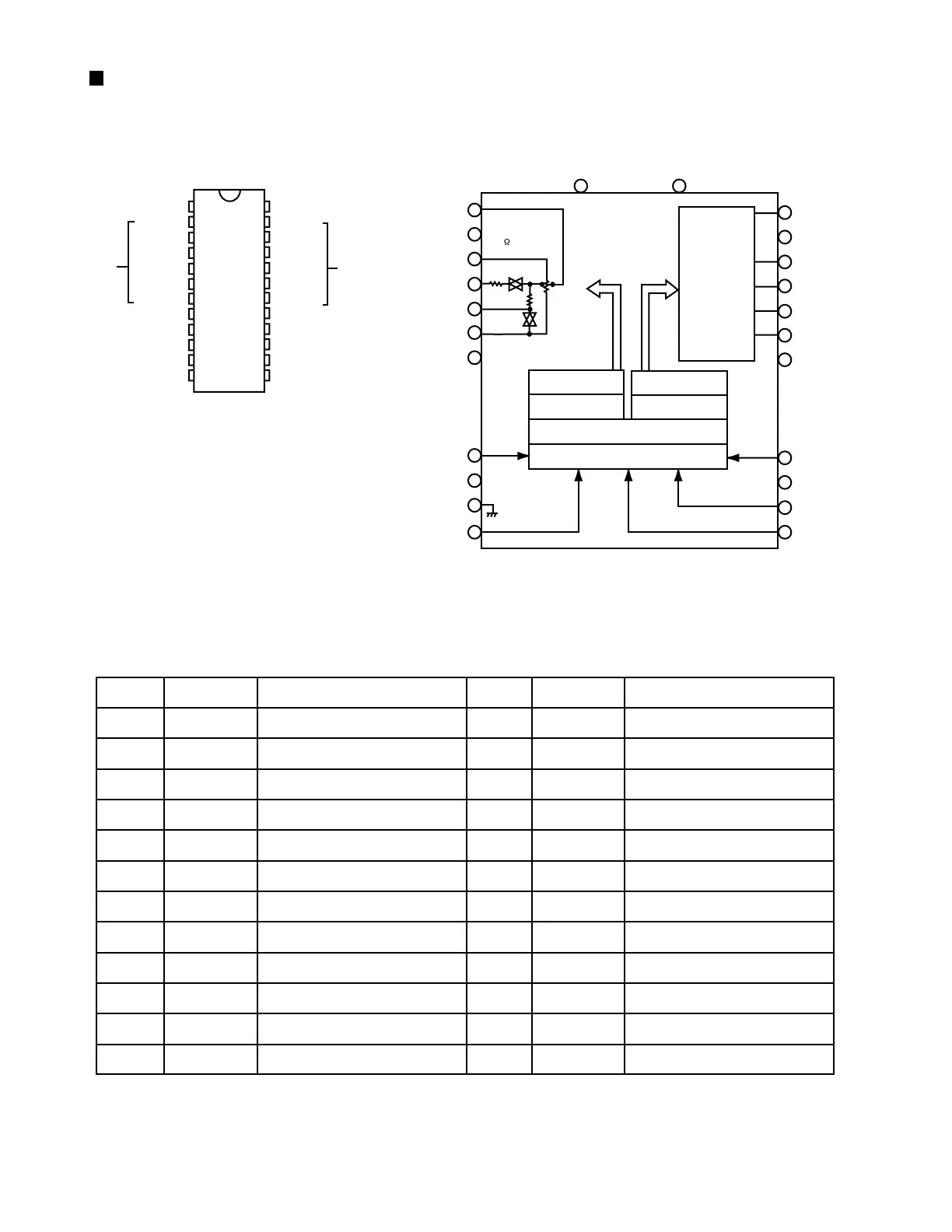 Ω